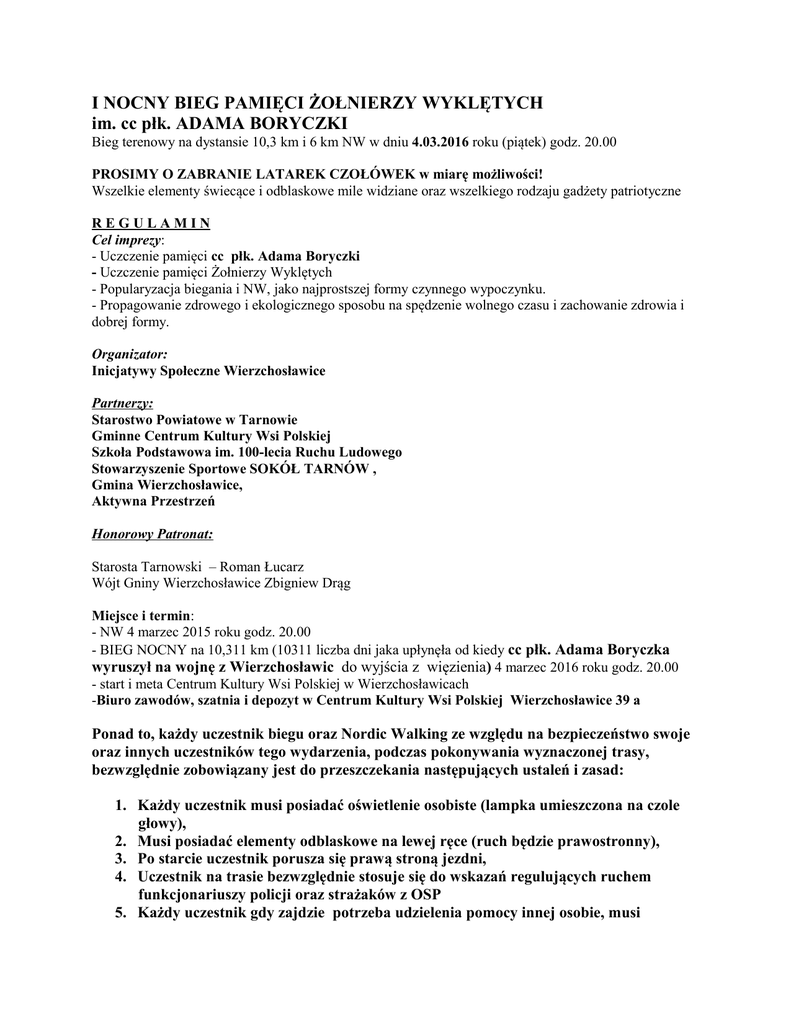 I NOCNY BIEG PAMIĘCI ŻOŁNIERZY WYKLĘTYCH
im. cc płk. ADAMA BORYCZKI
Bieg terenowy na dystansie 10,3 km i 6 km NW w dniu 4.03.2016 roku (piątek) godz. 20.00

PROSIMY O ZABRANIE LATAREK CZOŁÓWEK w miarę możliwości!
Wszelkie elementy świecące i odblaskowe mile widziane oraz wszelkiego rodzaju gadżety patriotyczne

R E G U L A M I N
Cel imprezy:
- Uczczenie pamięci cc płk. Adama Boryczki
- Uczczenie pamięci Żołnierzy Wyklętych
- Popularyzacja biegania i NW, jako najprostszej formy czynnego wypoczynku.
- Propagowanie zdrowego i ekologicznego sposobu na spędzenie wolnego czasu i zachowanie zdrowia i dobrej formy.

Organizator:
Inicjatywy Społeczne Wierzchosławice

Partnerzy:
Starostwo Powiatowe w Tarnowie
Gminne Centrum Kultury Wsi Polskiej
Szkoła Podstawowa im. 100-lecia Ruchu Ludowego
Stowarzyszenie Sportowe SOKÓŁ TARNÓW ,
Gmina Wierzchosławice,
Aktywna Przestrzeń

Honorowy Patronat:

Starosta Tarnowski – Roman Łucarz
Wójt Gniny Wierzchosławice Zbigniew Drąg

Miejsce i termin:
- NW 4 marzec 2015 roku godz. 20.00
- BIEG NOCNY na 10,311 km (10311 liczba dni jaka upłynęła od kiedy cc płk. Adama Boryczka wyruszył na wojnę z Wierzchosławic do wyjścia z więzienia) 4 marzec 2016 roku godz. 20.00
- start i meta Centrum Kultury Wsi Polskiej w Wierzchosławicach
-Biuro zawodów, szatnia i depozyt w Centrum Kultury Wsi Polskiej Wierzchosławice 39 a

Ponad to, każdy uczestnik biegu oraz Nordic Walking ze względu na bezpieczeństwo swoje oraz innych uczestników tego wydarzenia, podczas pokonywania wyznaczonej trasy, bezwzględnie zobowiązany jest do przeszczekania następujących ustaleń i zasad:

1. Każdy uczestnik musi posiadać oświetlenie osobiste (lampka umieszczona na czole głowy),
2. Musi posiadać elementy odblaskowe na lewej ręce (ruch będzie prawostronny),
3. Po starcie uczestnik porusza się prawą stroną jezdni,
4. Uczestnik na trasie bezwzględnie stosuje się do wskazań regulujących ruchem funkcjonariuszy policji oraz strażaków z OSP
5. Każdy uczestnik gdy zajdzie potrzeba udzielenia pomocy innej osobie, musi